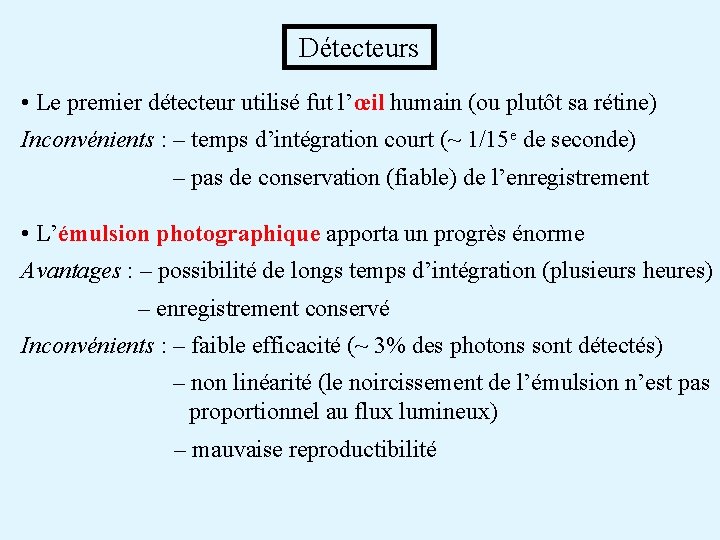 Détecteurs

• Le premier détecteur utilisé fut l'œil humain (ou plutôt sa rétine)

Inconvénients : – temps d'intégration court (~ 1/15$^e$ de seconde)
– pas de conservation (fiable) de l'enregistrement

• L'émulsion photographique apporta un progrès énorme

Avantages : – possibilité de longs temps d'intégration (plusieurs heures)
– enregistrement conservé

Inconvénients : – faible efficacité (~ 3% des photons sont détectés)
– non linéarité (le noircissement de l'émulsion n'est pas proportionnel au flux lumineux)
– mauvaise reproductibilité